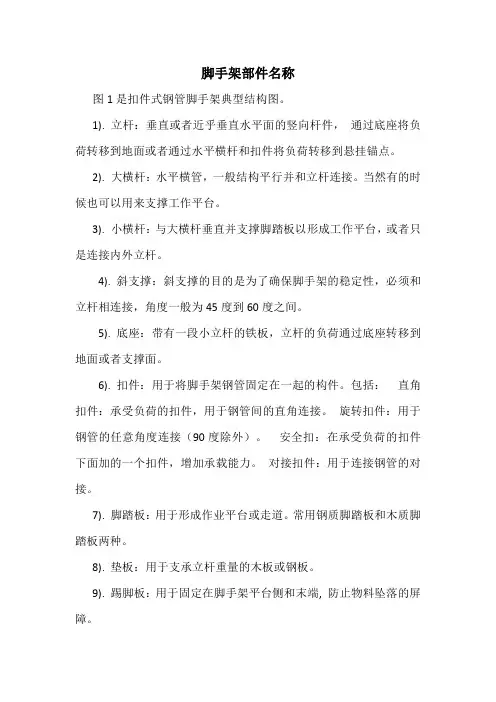 脚手架部件名称

图 1 是扣件式钢管脚手架典型结构图。

1). 立杆：垂直或者近乎垂直水平面的竖向杆件， 通过底座将负荷转移到地面或者通过水平横杆和扣件将负荷转移到悬挂锚点。

2). 大横杆：水平横管，一般结构平行并和立杆连接。当然有的时候也可以用来支撑工作平台。

3). 小横杆：与大横杆垂直并支撑脚踏板以形成工作平台，或者只是连接内外立杆。

4). 斜支撑：斜支撑的目的是为了确保脚手架的稳定性，必须和立杆相连接，角度一般为 45 度到 60 度之间。

5). 底座：带有一段小立杆的铁板，立杆的负荷通过底座转移到地面或者支撑面。

6). 扣件：用于将脚手架钢管固定在一起的构件。包括： 直角扣件：承受负荷的扣件，用于钢管间的直角连接。 旋转扣件：用于钢管的任意角度连接（90 度除外）。 安全扣：在承受负荷的扣件下面加的一个扣件，增加承载能力。 对接扣件：用于连接钢管的对接。

7). 脚踏板：用于形成作业平台或走道。常用钢质脚踏板和木质脚踏板两种。

8). 垫板：用于支承立杆重量的木板或钢板。

9). 踢脚板：用于固定在脚手架平台侧和末端, 防止物料坠落的屏障。